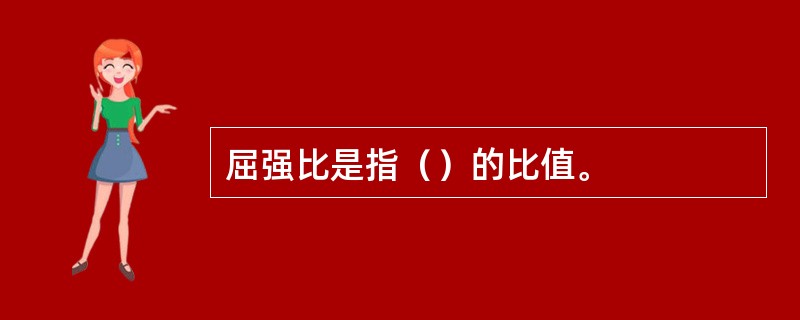 屈强比是指（）的比值。